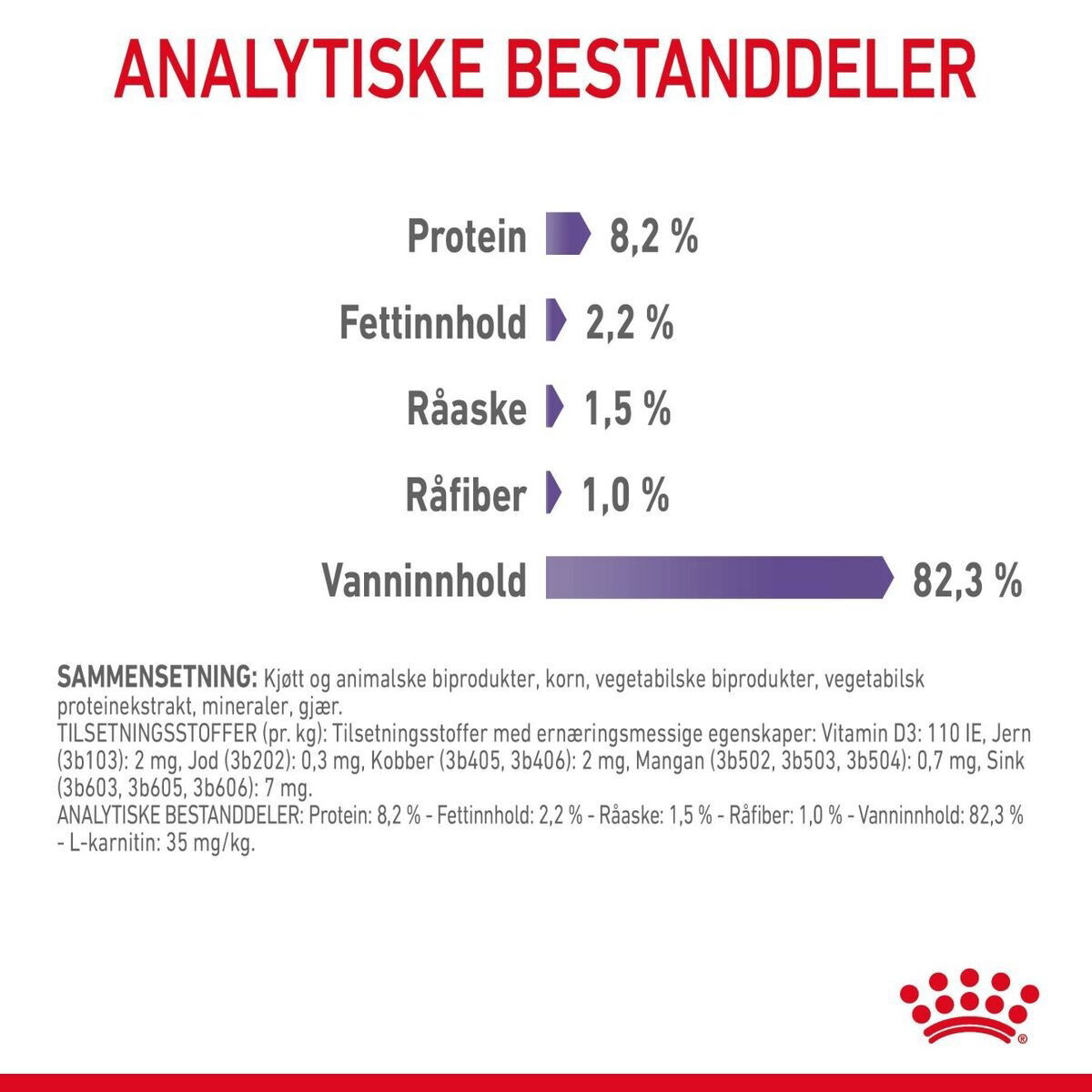 ANALYTISKE BESTANDDELER

Protein 8,2 %

Fettinnhold 2,2 %

Råaske 1,5 %

Råfiber 1,0 %

Vanninnhold 82,3 %

SAMMENSETNING: Kjøtt og animalske biprodukter, korn, vegetabilske biprodukter, vegetabilsk proteinekstrakt, mineraler, gjær.
TILSETNINGSSTOFFER (pr. kg): Tilsetningsstoffer med ernæringsmessige egenskaper: Vitamin D3: 110 IE, Jern (3b103): 2 mg, Jod (3b202): 0,3 mg, Kobber (3b405, 3b406): 2 mg, Mangan (3b502, 3b503, 3b504): 0,7 mg, Sink (3b603, 3b605, 3b606): 7 mg.
ANALYTISKE BESTANDDELER: Protein: 8,2 % - Fettinnhold: 2,2 % - Råaske: 1,5 % - Råfiber: 1,0 % - Vanninnhold: 82,3 % - L-karnitin: 35 mg/kg.

®